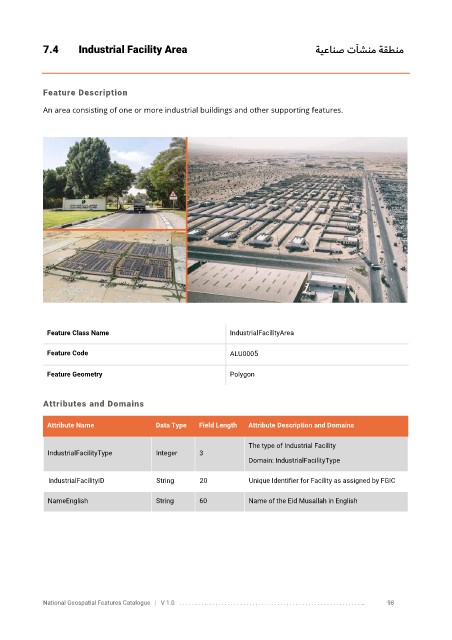 7.4 Industrial Facility Area

منطقة منشآت صناعية

Feature Description

An area consisting of one or more industrial buildings and other supporting features.

| Feature Class Name | IndustrialFacilityArea |
|---|---|
| Feature Code | ALU0005 |
| Feature Geometry | Polygon |

Attributes and Domains

| Attribute Name | Data Type | Field Length | Attribute Description and Domains |
|---|---|---|---|
| IndustrialFacilityType | Integer | 3 | The type of Industrial Facility Domain: IndustrialFacilityType |
| IndustrialFacilityID | String | 20 | Unique Identifier for Facility as assigned by FGIC |
| NameEnglish | String | 60 | Name of the Eid Musallah in English |

National Geospatial Features Catalogue | V 1.0 98